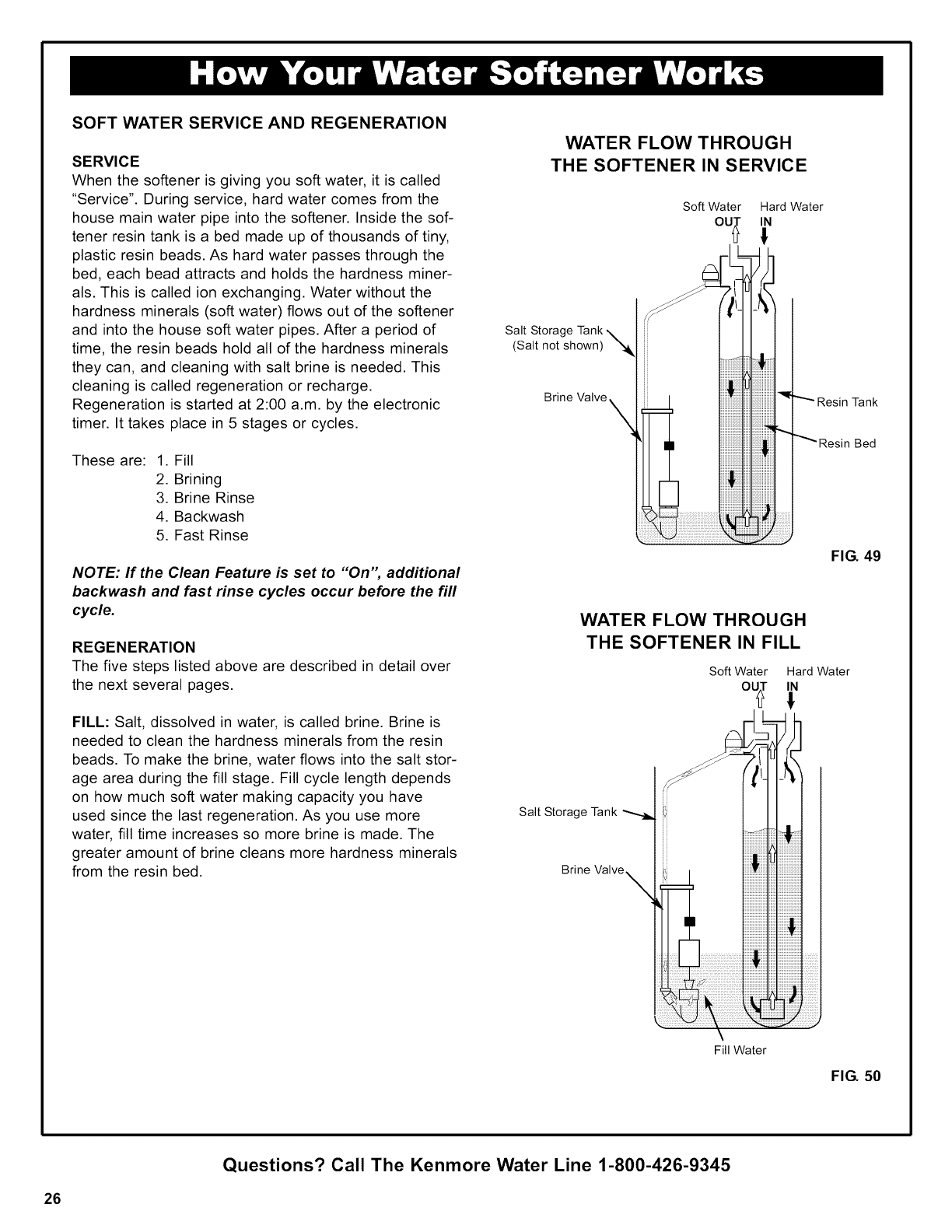 How Your Water Softener Works

SOFT WATER SERVICE AND REGENERATION

SERVICE
When the softener is giving you soft water, it is called "Service". During service, hard water comes from the house main water pipe into the softener. Inside the softener resin tank is a bed made up of thousands of tiny, plastic resin beads. As hard water passes through the bed, each bead attracts and holds the hardness minerals. This is called ion exchanging. Water without the hardness minerals (soft water) flows out of the softener and into the house soft water pipes. After a period of time, the resin beads hold all of the hardness minerals they can, and cleaning with salt brine is needed. This cleaning is called regeneration or recharge. Regeneration is started at 2:00 a.m. by the electronic timer. It takes place in 5 stages or cycles.

These are: 1. Fill
2. Brining
3. Brine Rinse
4. Backwash
5. Fast Rinse

NOTE: If the Clean Feature is set to "On", additional backwash and fast rinse cycles occur before the fill cycle.

REGENERATION
The five steps listed above are described in detail over the next several pages.

FILL: Salt, dissolved in water, is called brine. Brine is needed to clean the hardness minerals from the resin beads. To make the brine, water flows into the salt storage area during the fill stage. Fill cycle length depends on how much soft water making capacity you have used since the last regeneration. As you use more water, fill time increases so more brine is made. The greater amount of brine cleans more hardness minerals from the resin bed.

WATER FLOW THROUGH THE SOFTENER IN SERVICE

Soft Water OUT
Hard Water IN
Salt Storage Tank (Salt not shown)
Brine Valve
Resin Tank
Resin Bed

FIG. 49

WATER FLOW THROUGH THE SOFTENER IN FILL

Soft Water OUT
Hard Water IN
Salt Storage Tank
Brine Valve
Fill Water

FIG. 50

Questions? Call The Kenmore Water Line 1-800-426-9345

26